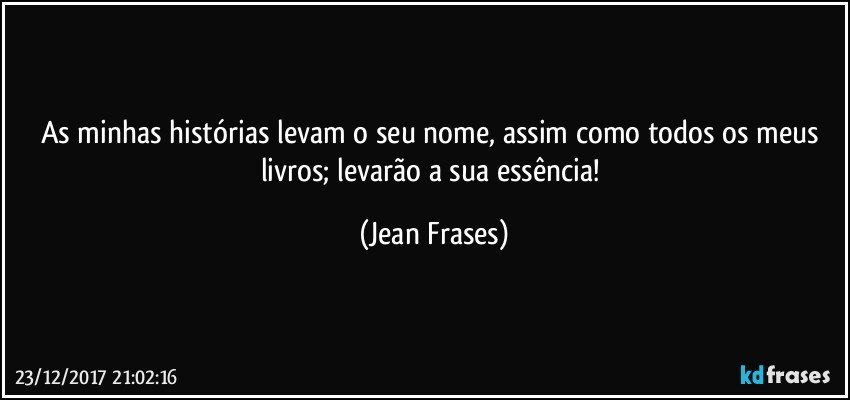 As minhas histórias levam o seu nome, assim como todos os meus livros; levarão a sua essência!

(Jean Frases)

23/12/2017 21:02:16

kdfrases